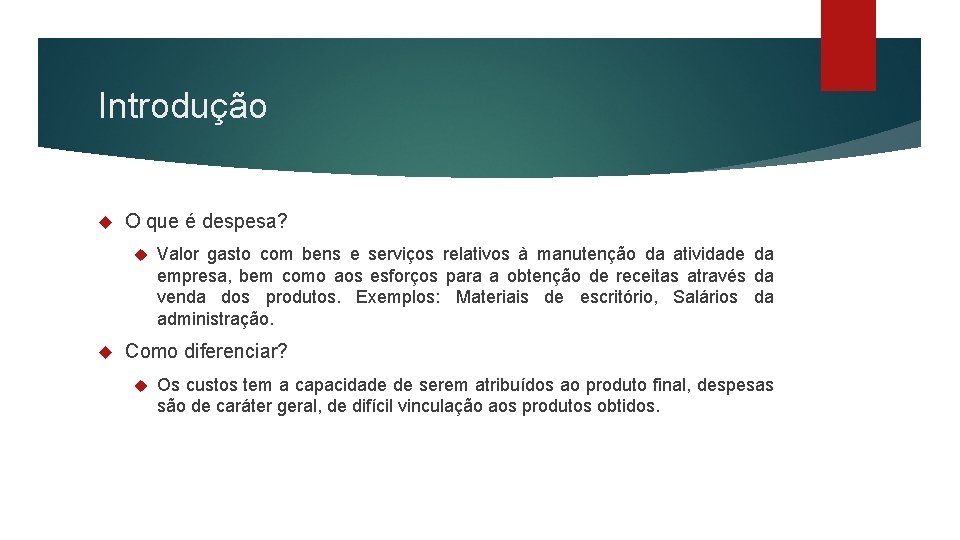 Introdução

O que é despesa?

Valor gasto com bens e serviços relativos à manutenção da atividade da empresa, bem como aos esforços para a obtenção de receitas através da venda dos produtos. Exemplos: Materiais de escritório, Salários da administração.

Como diferenciar?

Os custos tem a capacidade de serem atribuídos ao produto final, despesas são de caráter geral, de difícil vinculação aos produtos obtidos.